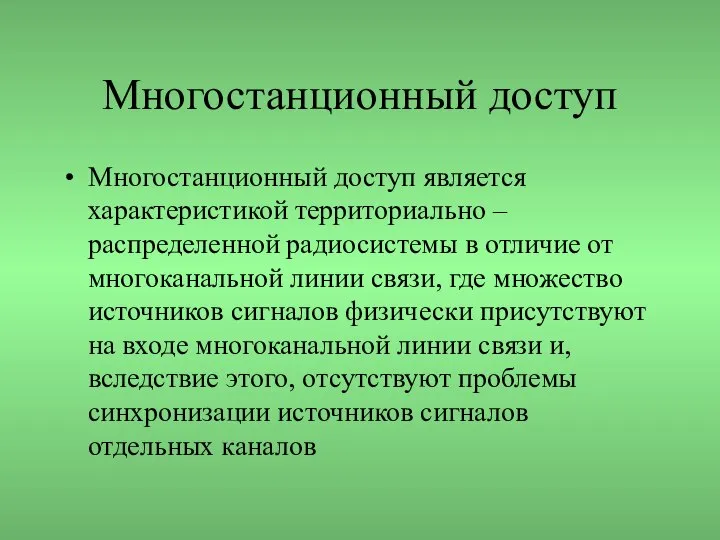 Многостанционный доступ

• Многостанционный доступ является характеристикой территориально – распределенной радиосистемы в отличие от многоканальной линии связи, где множество источников сигналов физически присутствуют на входе многоканальной линии связи и, вследствие этого, отсутствуют проблемы синхронизации источников сигналов отдельных каналов